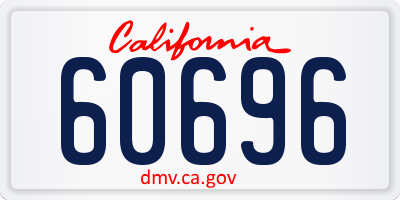 California

60696

dmv.ca.gov